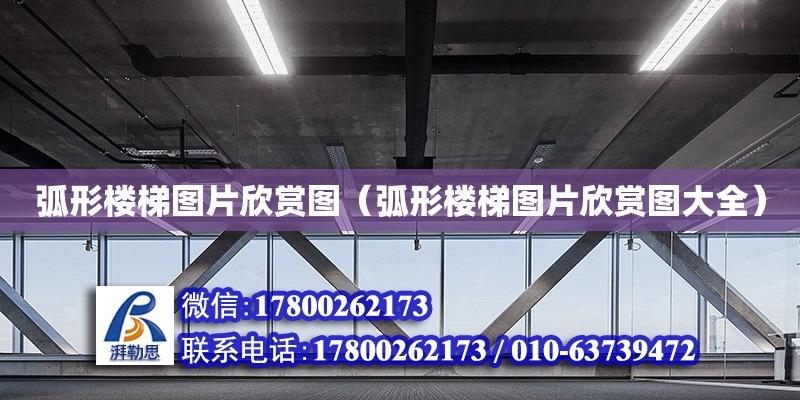 弧形楼梯图片欣赏图（弧形楼梯图片欣赏图大全）

湃勒思

微信:17800262173

联系电话:17800262173 / 010-63739472